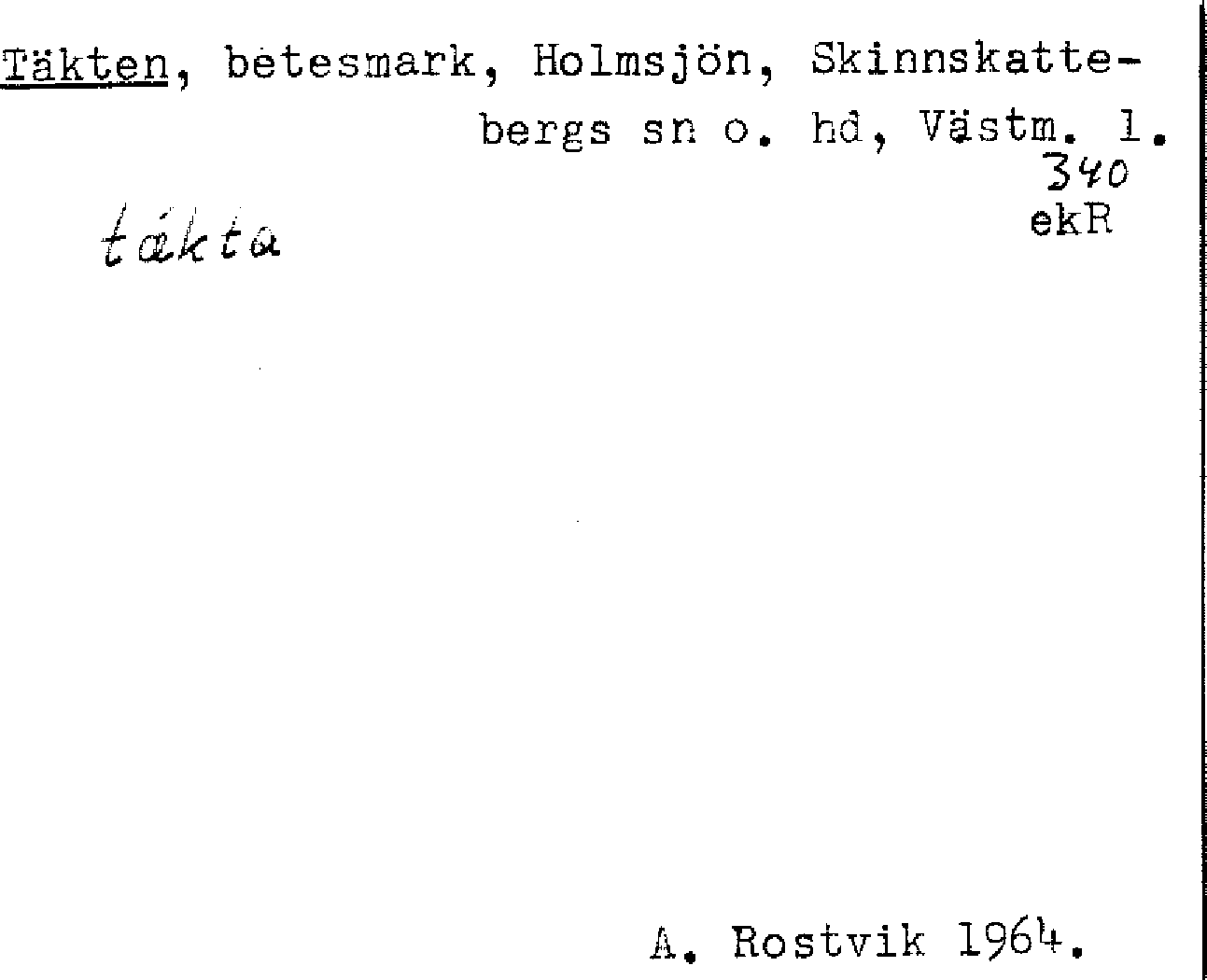 Täkten, betesmark, Holmsjön, Skinnskattebergs sn o. hd, Västm. l.
340
ekR

tǽkta

A. Rostvik 1964.